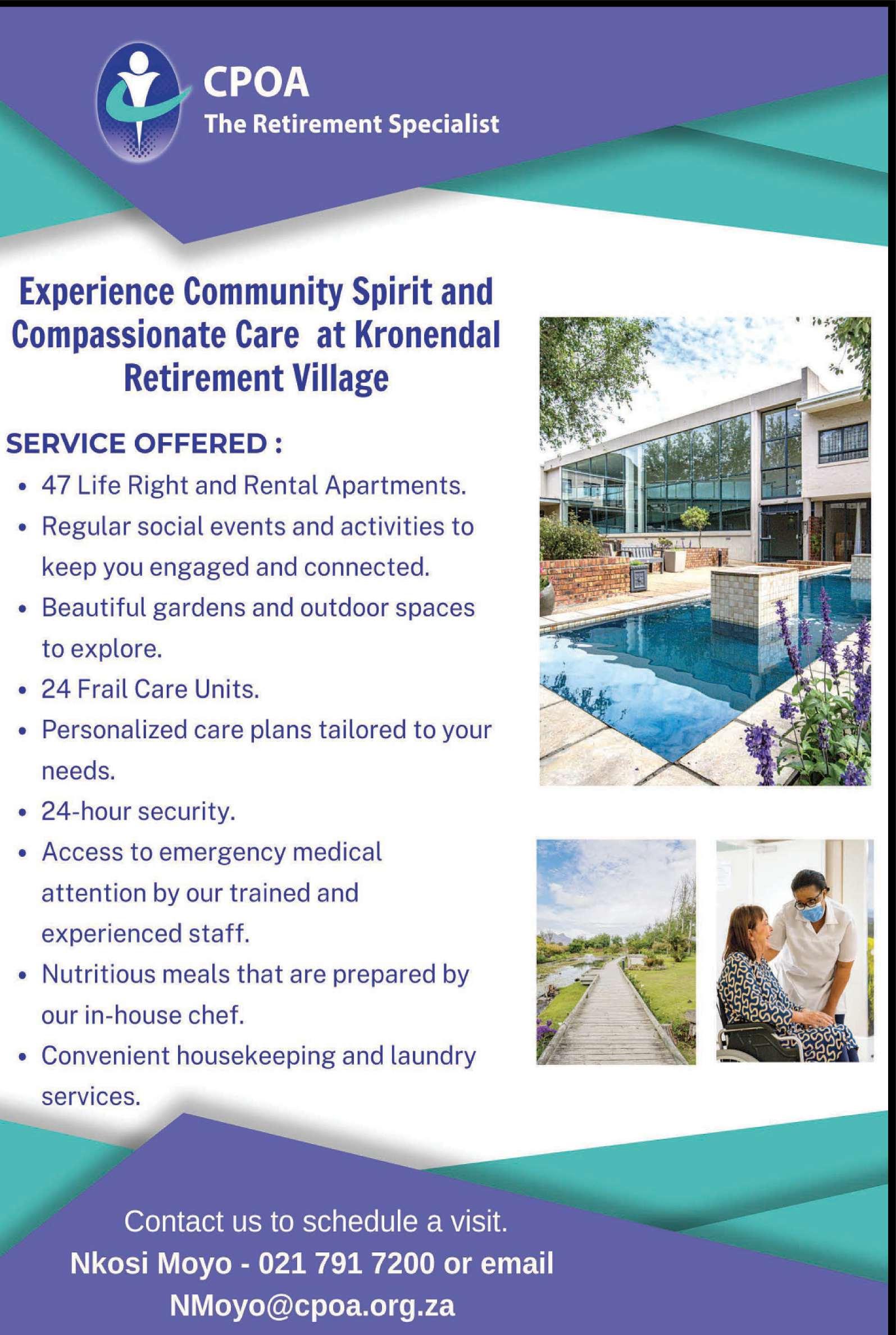 CPOA
The Retirement Specialist

Experience Community Spirit and Compassionate Care at Kronendal Retirement Village

SERVICE OFFERED :
• 47 Life Right and Rental Apartments.
• Regular social events and activities to keep you engaged and connected.
• Beautiful gardens and outdoor spaces to explore.
• 24 Frail Care Units.
• Personalized care plans tailored to your needs.
• 24-hour security.
• Access to emergency medical attention by our trained and experienced staff.
• Nutritious meals that are prepared by our in-house chef.
• Convenient housekeeping and laundry services.

Contact us to schedule a visit.
Nkosi Moyo - 021 791 7200 or email
NMoyo@cpoa.org.za